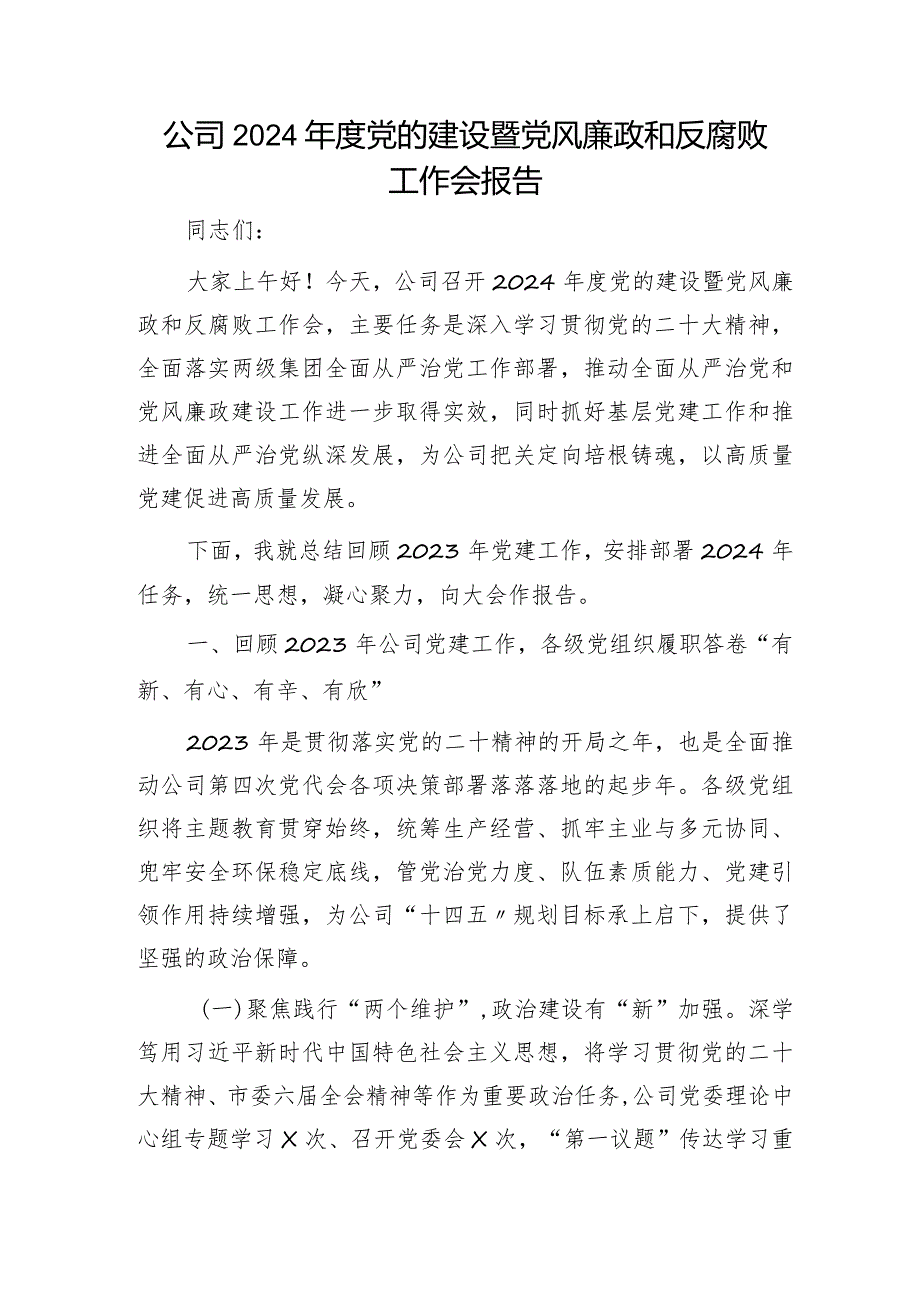 公司2024年度党的建设暨党风廉政和反腐败工作会报告

同志们：

大家上午好！今天，公司召开2024年度党的建设暨党风廉政和反腐败工作会，主要任务是深入学习贯彻党的二十大精神，全面落实两级集团全面从严治党工作部署，推动全面从严治党和党风廉政建设工作进一步取得实效，同时抓好基层党建工作和推进全面从严治党纵深发展，为公司把关定向培根铸魂，以高质量党建促进高质量发展。

下面，我就总结回顾2023年党建工作，安排部署2024年任务，统一思想，凝心聚力，向大会作报告。

一、回顾2023年公司党建工作，各级党组织履职答卷“有新、有心、有辛、有欣”

2023年是贯彻落实党的二十精神的开局之年，也是全面推动公司第四次党代会各项决策部署落落落地的起步年。各级党组织将主题教育贯穿始终，统筹生产经营、抓牢主业与多元协同、兜牢安全环保稳定底线，管党治党力度、队伍素质能力、党建引领作用持续增强，为公司“十四五〃规划目标承上启下，提供了坚强的政治保障。

（一）聚焦践行“两个维护”，政治建设有“新”加强。深学笃用习近平新时代中国特色社会主义思想，将学习贯彻党的二十大精神、市委六届全会精神等作为重要政治任务，公司党委理论中心组专题学习X次、召开党委会X次，“第一议题”传达学习重